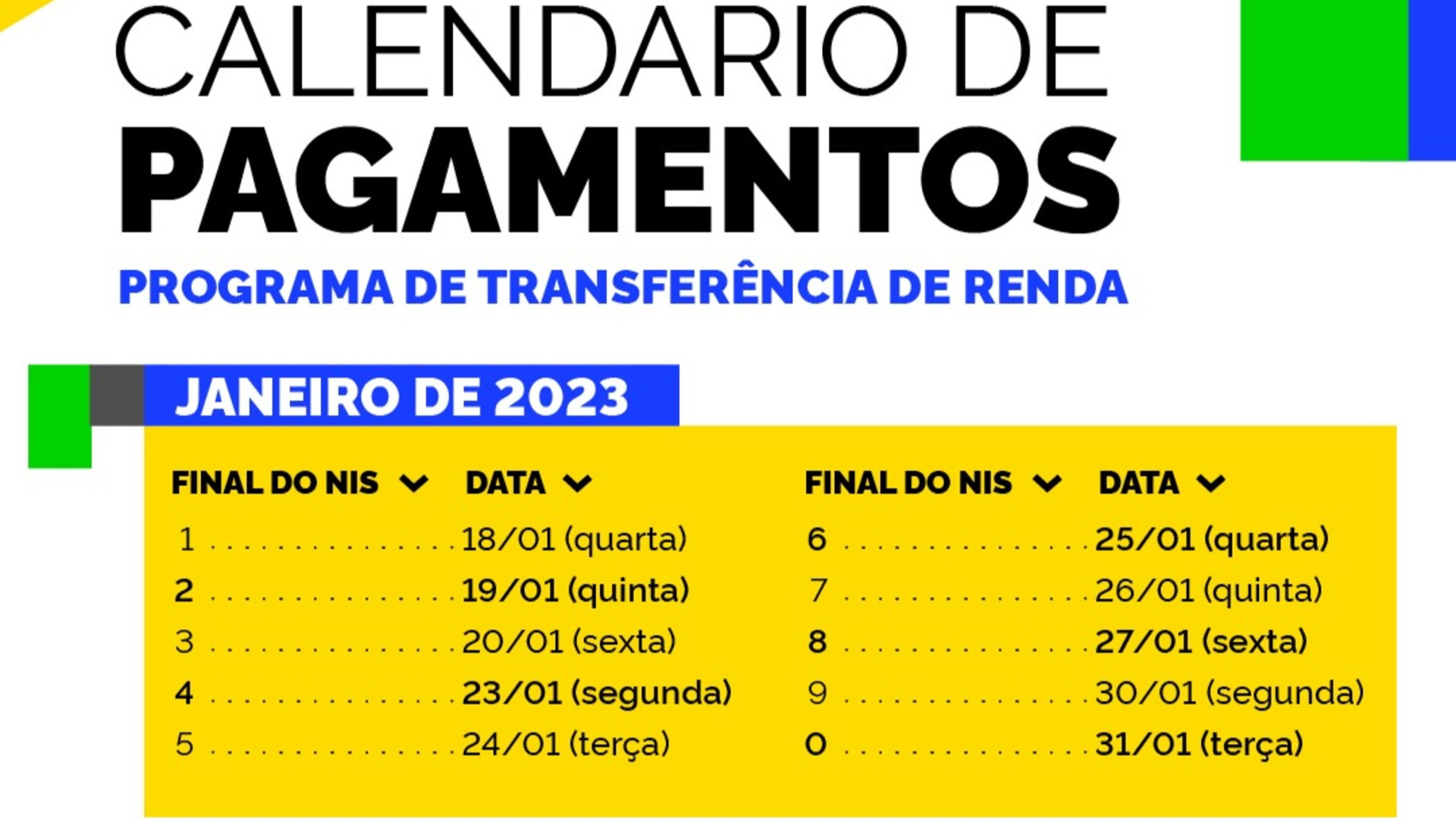 CALENDARIO DE
PAGAMENTOS
PROGRAMA DE TRANSFERÊNCIA DE RENDA

JANEIRO DE 2023

| FINAL DO NIS | DATA |
|---|---|
| 1 | 18/01 (quarta) |
| 2 | 19/01 (quinta) |
| 3 | 20/01 (sexta) |
| 4 | 23/01 (segunda) |
| 5 | 24/01 (terça) |

| FINAL DO NIS | DATA |
|---|---|
| 6 | 25/01 (quarta) |
| 7 | 26/01 (quinta) |
| 8 | 27/01 (sexta) |
| 9 | 30/01 (segunda) |
| 0 | 31/01 (terça) |